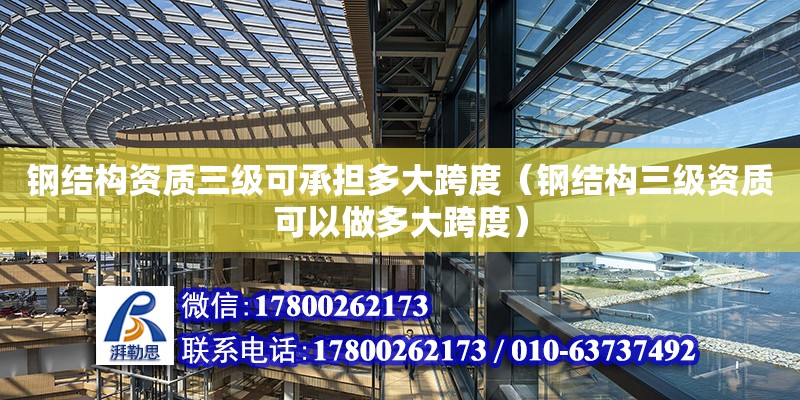 钢结构资质三级可承担多大跨度（钢结构三级资质可以做多大跨度）

湃勒思

微信：17800262173

联系电话：17800262173 / 010-63737492